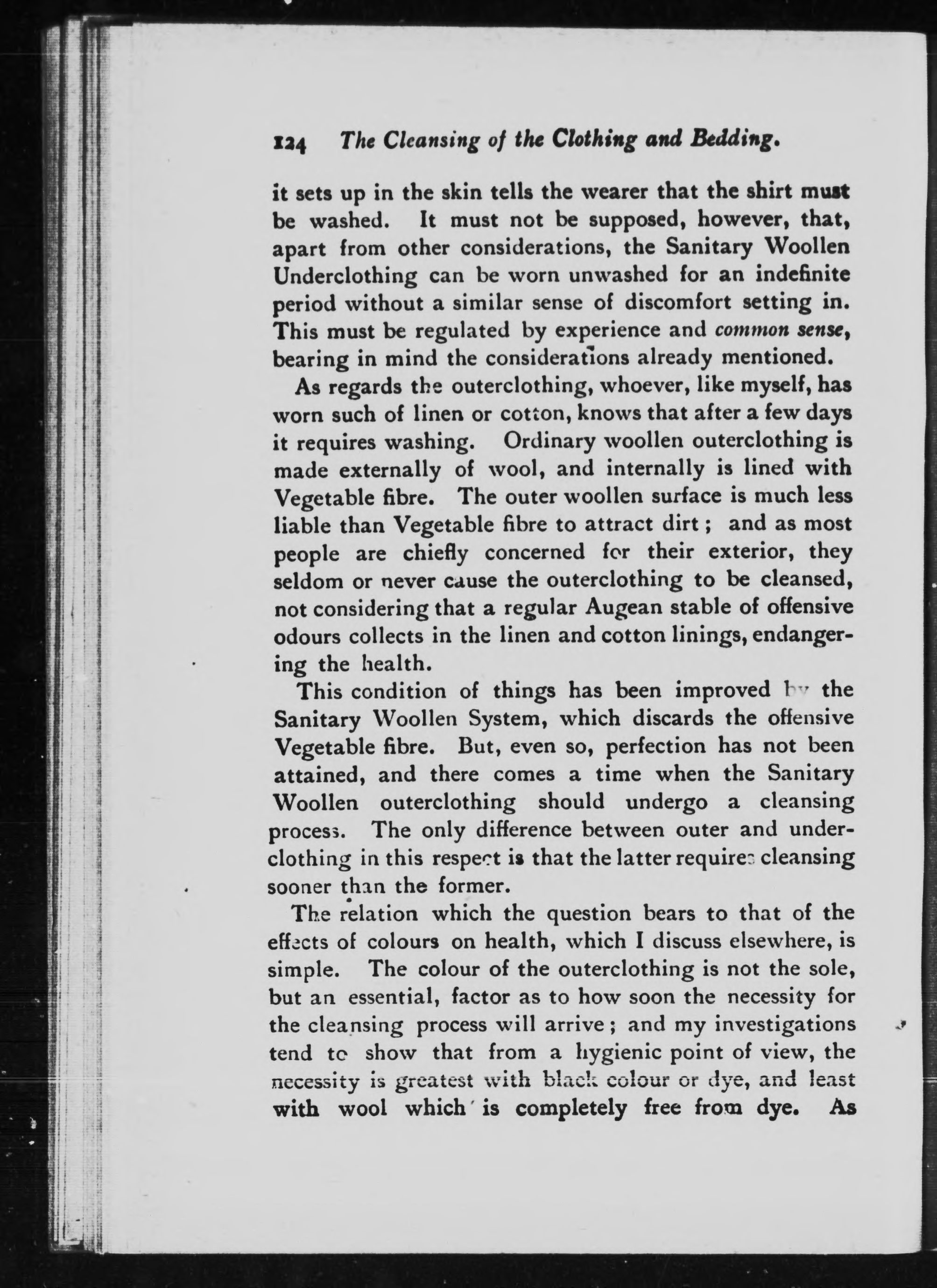 124 The Cleansing of the Clothing and Bedding.

it sets up in the skin tells the wearer that the shirt must be washed. It must not be supposed, however, that, apart from other considerations, the Sanitary Woollen Underclothing can be worn unwashed for an indefinite period without a similar sense of discomfort setting in. This must be regulated by experience and common sense, bearing in mind the considerations already mentioned.

As regards the outerclothing, whoever, like myself, has worn such of linen or cotton, knows that after a few days it requires washing. Ordinary woollen outerclothing is made externally of wool, and internally is lined with Vegetable fibre. The outer woollen surface is much less liable than Vegetable fibre to attract dirt; and as most people are chiefly concerned for their exterior, they seldom or never cause the outerclothing to be cleansed, not considering that a regular Augean stable of offensive odours collects in the linen and cotton linings, endangering the health.

This condition of things has been improved by the Sanitary Woollen System, which discards the offensive Vegetable fibre. But, even so, perfection has not been attained, and there comes a time when the Sanitary Woollen outerclothing should undergo a cleansing process. The only difference between outer and underclothing in this respect is that the latter requires cleansing sooner than the former.

The relation which the question bears to that of the effects of colours on health, which I discuss elsewhere, is simple. The colour of the outerclothing is not the sole, but an essential, factor as to how soon the necessity for the cleansing process will arrive; and my investigations tend to show that from a hygienic point of view, the necessity is greatest with black colour or dye, and least with wool which is completely free from dye. As